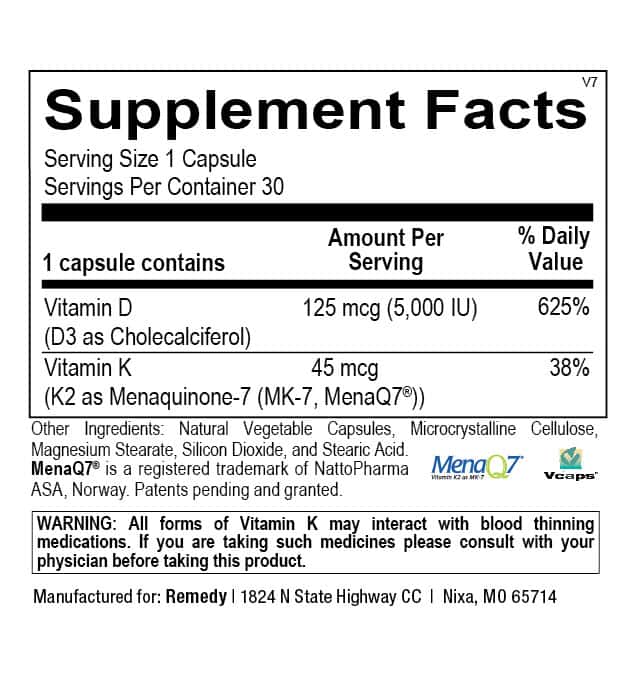 V7

Supplement Facts

Serving Size 1 Capsule
Servings Per Container 30

| 1 capsule contains | Amount Per Serving | % Daily Value |
|---|---|---|
| Vitamin D (D3 as Cholecalciferol) | 125 mcg (5,000 IU) | 625% |
| Vitamin K (K2 as Menaquinone-7 (MK-7, MenaQ7®)) | 45 mcg | 38% |

Other Ingredients: Natural Vegetable Capsules, Microcrystalline Cellulose, Magnesium Stearate, Silicon Dioxide, and Stearic Acid. MenaQ7® is a registered trademark of NattoPharma ASA, Norway. Patents pending and granted.

MenaQ7
Vitamin K2 as MK-7

Vcaps

WARNING: All forms of Vitamin K may interact with blood thinning medications. If you are taking such medicines please consult with your physician before taking this product.

Manufactured for: Remedy | 1824 N State Highway CC | Nixa, MO 65714